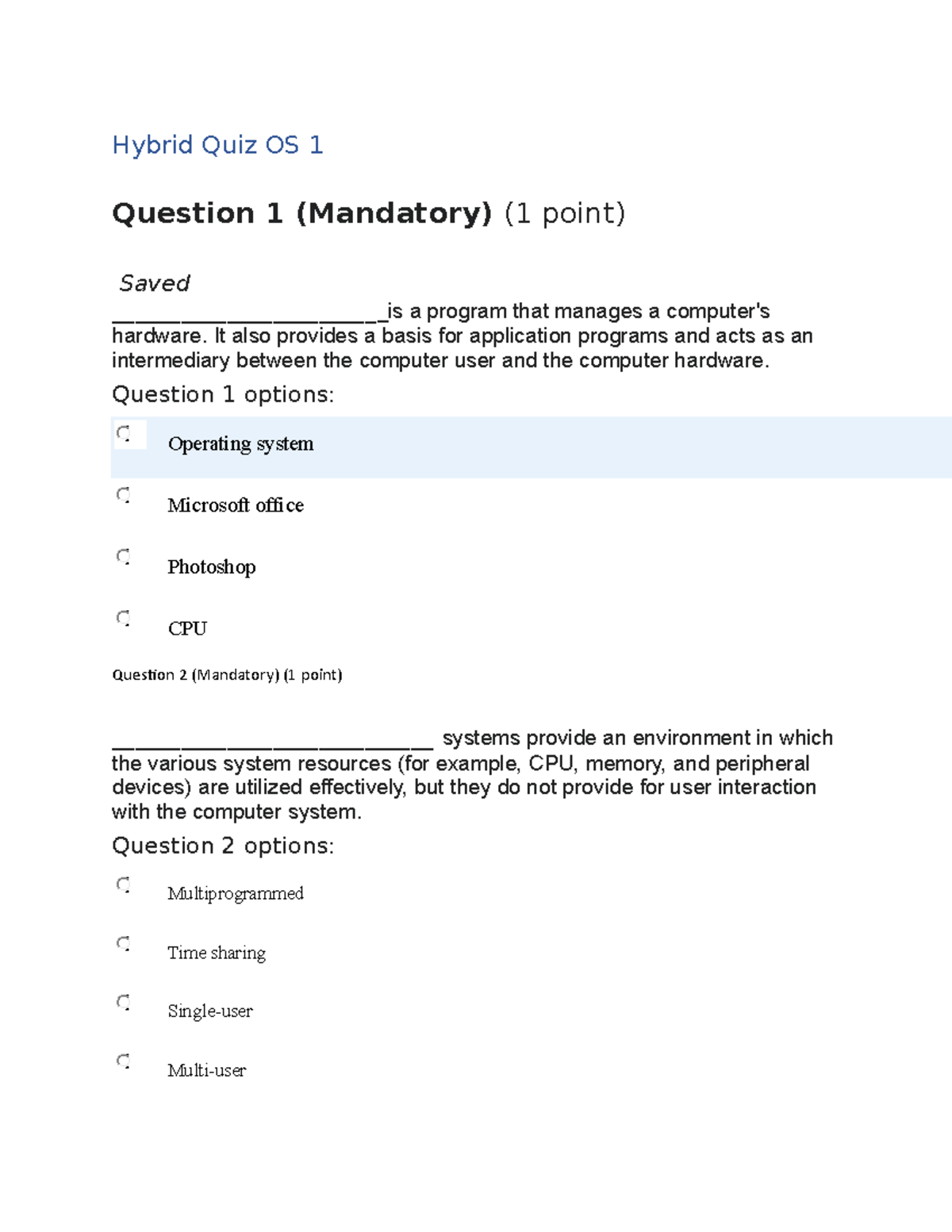 Hybrid Quiz OS 1

Question 1 (Mandatory) (1 point)

Saved

________________________is a program that manages a computer's hardware. It also provides a basis for application programs and acts as an intermediary between the computer user and the computer hardware.

Question 1 options:

Operating system

Microsoft office

Photoshop

CPU

Question 2 (Mandatory) (1 point)

____________________________ systems provide an environment in which the various system resources (for example, CPU, memory, and peripheral devices) are utilized effectively, but they do not provide for user interaction with the computer system.

Question 2 options:

Multiprogrammed

Time sharing

Single-user

Multi-user